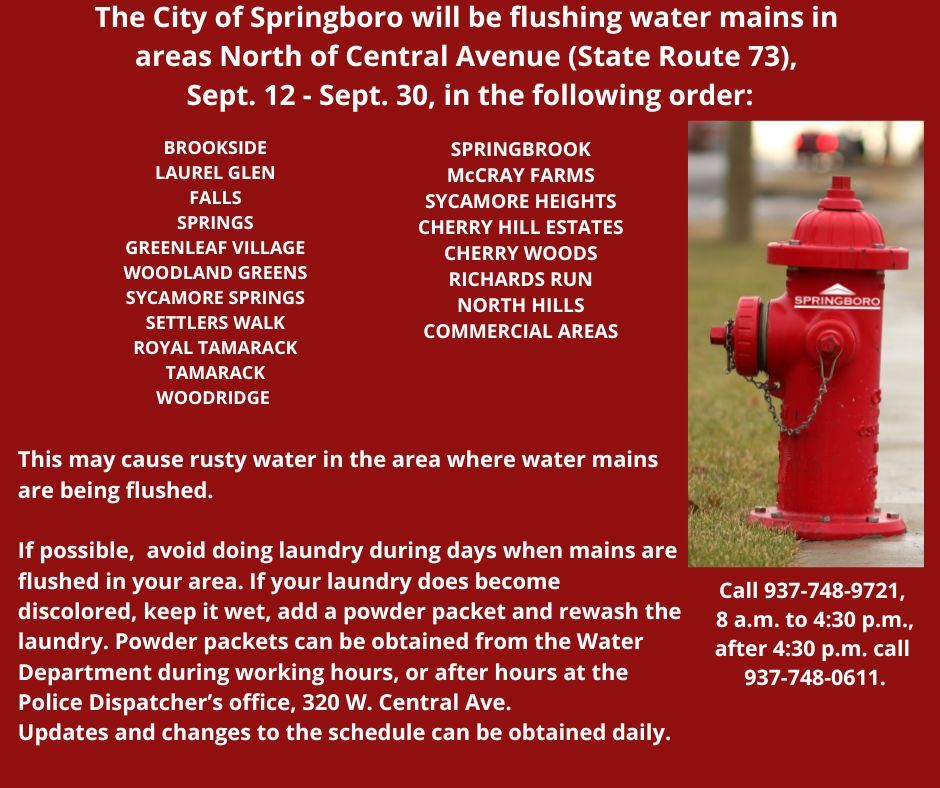 The City of Springboro will be flushing water mains in areas North of Central Avenue (State Route 73), Sept. 12 - Sept. 30, in the following order:

BROOKSIDE
LAUREL GLEN
FALLS
SPRINGS
GREENLEAF VILLAGE
WOODLAND GREENS
SYCAMORE SPRINGS
SETTLERS WALK
ROYAL TAMARACK
TAMARACK
WOODRIDGE

SPRINGBROOK
McCRAY FARMS
SYCAMORE HEIGHTS
CHERRY HILL ESTATES
CHERRY WOODS
RICHARDS RUN
NORTH HILLS
COMMERCIAL AREAS

SPRINGBORO

This may cause rusty water in the area where water mains are being flushed.

If possible, avoid doing laundry during days when mains are flushed in your area. If your laundry does become discolored, keep it wet, add a powder packet and rewash the laundry. Powder packets can be obtained from the Water Department during working hours, or after hours at the Police Dispatcher's office, 320 W. Central Ave.
Updates and changes to the schedule can be obtained daily.

Call 937-748-9721, 8 a.m. to 4:30 p.m., after 4:30 p.m. call 937-748-0611.